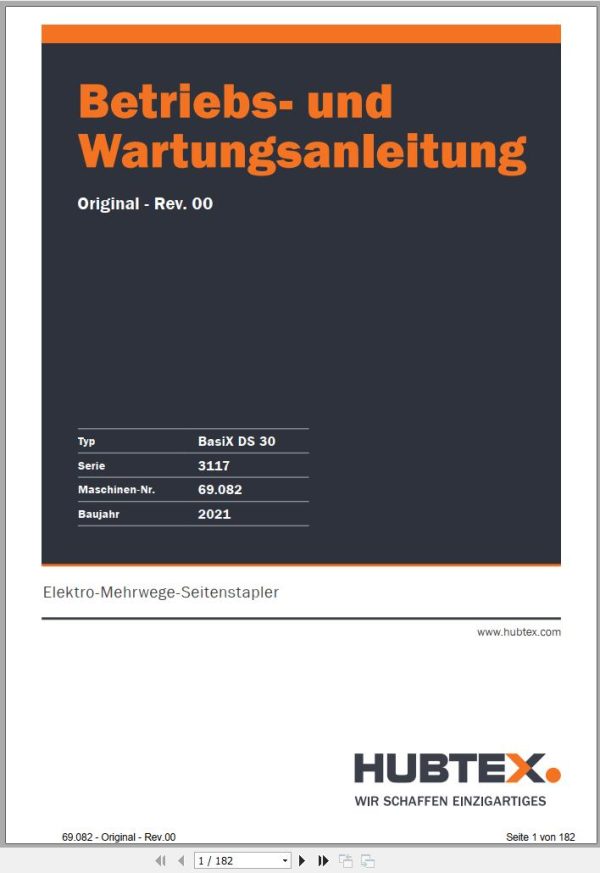 Betriebs- und Wartungsanleitung

Original - Rev. 00

| Typ | BasiX DS 30 |
|---|---|
| Serie | 3117 |
| Maschinen-Nr. | 69.082 |
| Baujahr | 2021 |

Elektro-Mehrwege-Seitenstapler

www.hubtex.com

HUBTEX.
WIR SCHAFFEN EINZIGARTIGES

69.082 - Original - Rev.00

Seite 1 von 182

1 / 182